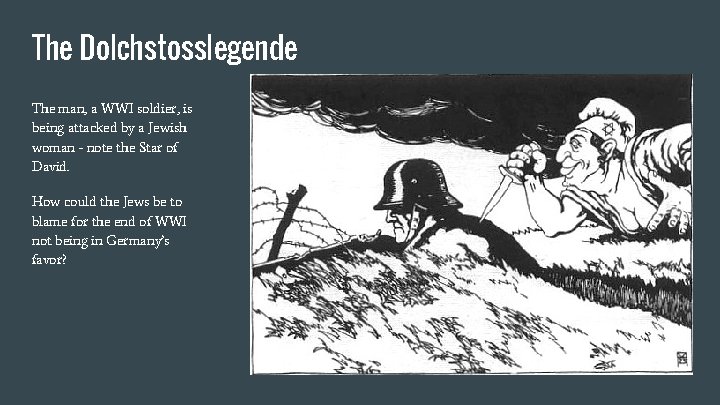 The Dolchstosslegende

The man, a WWI soldier, is being attacked by a Jewish woman - note the Star of David.

How could the Jews be to blame for the end of WWI not being in Germany's favor?